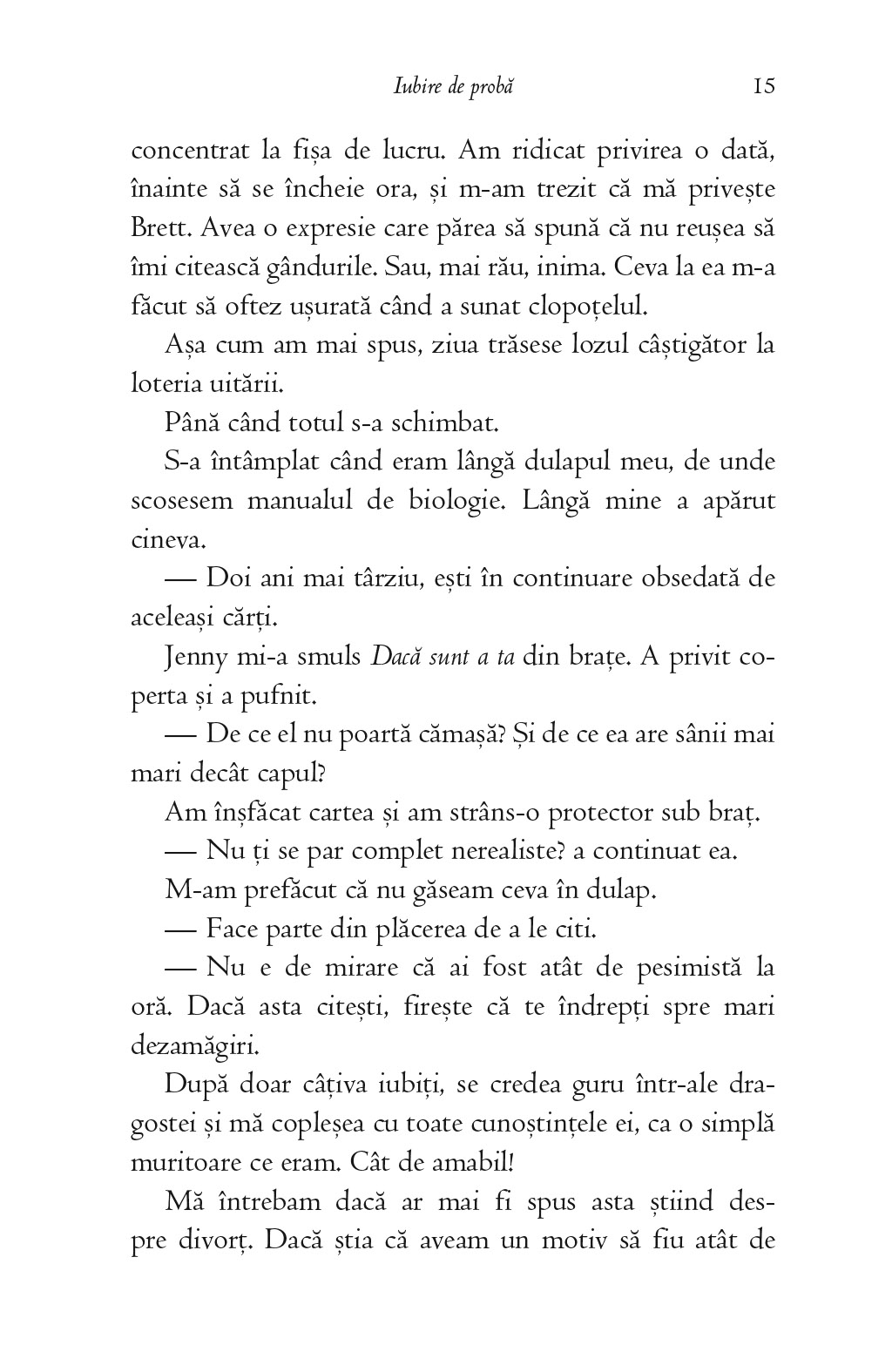 Iubire de probă 15

concentrat la fișa de lucru. Am ridicat privirea o dată, înainte să se încheie ora, și m-am trezit că mă privește Brett. Avea o expresie care părea să spună că nu reușea să îmi citească gândurile. Sau, mai rău, inima. Ceva la ea m-a făcut să oftez ușurată când a sunat clopoțelul.

Așa cum am mai spus, ziua trăsese lozul câștigător la loteria uitării.

Până când totul s-a schimbat.

S-a întâmplat când eram lângă dulapul meu, de unde scosesem manualul de biologie. Lângă mine a apărut cineva.

— Doi ani mai târziu, ești în continuare obsedată de aceleași cărți.

Jenny mi-a smuls Dacă sunt a ta din brațe. A privit coperta și a pufnit.

— De ce el nu poartă cămașă? Și de ce ea are sânii mai mari decât capul?

Am înșfăcat cartea și am strâns-o protector sub braț.

— Nu ți se par complet nerealiste? a continuat ea.

M-am prefăcut că nu găseam ceva în dulap.

— Face parte din plăcerea de a le citi.

— Nu e de mirare că ai fost atât de pesimistă la oră. Dacă asta citești, firește că te îndrepți spre mari dezamăgiri.

După doar câțiva iubiți, se credea guru într-ale dragostei și mă copleșea cu toate cunoștințele ei, ca o simplă muritoare ce eram. Cât de amabil!

Mă întrebam dacă ar mai fi spus asta știind despre divorț. Dacă știa că aveam un motiv să fiu atât de